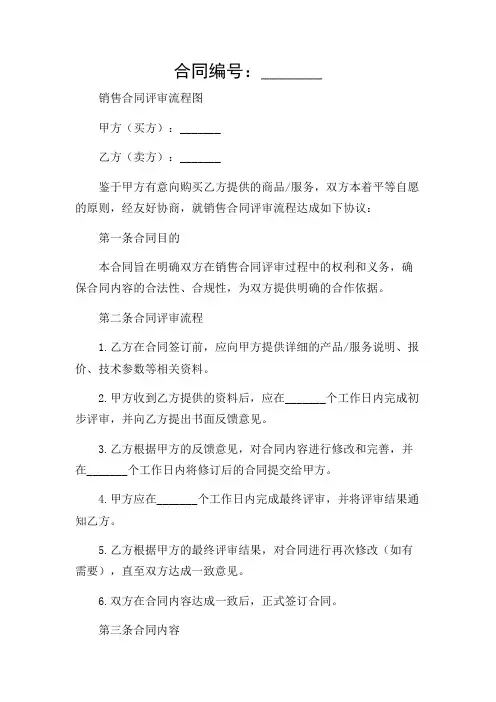 合同编号：________

销售合同评审流程图

甲方（买方）：_______

乙方（卖方）：_______

鉴于甲方有意向购买乙方提供的商品/服务，双方本着平等自愿的原则，经友好协商，就销售合同评审流程达成如下协议：

第一条合同目的

本合同旨在明确双方在销售合同评审过程中的权利和义务，确保合同内容的合法性、合规性，为双方提供明确的合作依据。

第二条合同评审流程

1. 乙方在合同签订前，应向甲方提供详细的产品/服务说明、报价、技术参数等相关资料。

2. 甲方收到乙方提供的资料后，应在_______个工作日内完成初步评审，并向乙方提出书面反馈意见。

3. 乙方根据甲方的反馈意见，对合同内容进行修改和完善，并在_______个工作日内将修订后的合同提交给甲方。

4. 甲方应在_______个工作日内完成最终评审，并将评审结果通知乙方。

5. 乙方根据甲方的最终评审结果，对合同进行再次修改（如有需要），直至双方达成一致意见。

6. 双方在合同内容达成一致后，正式签订合同。

第三条合同内容